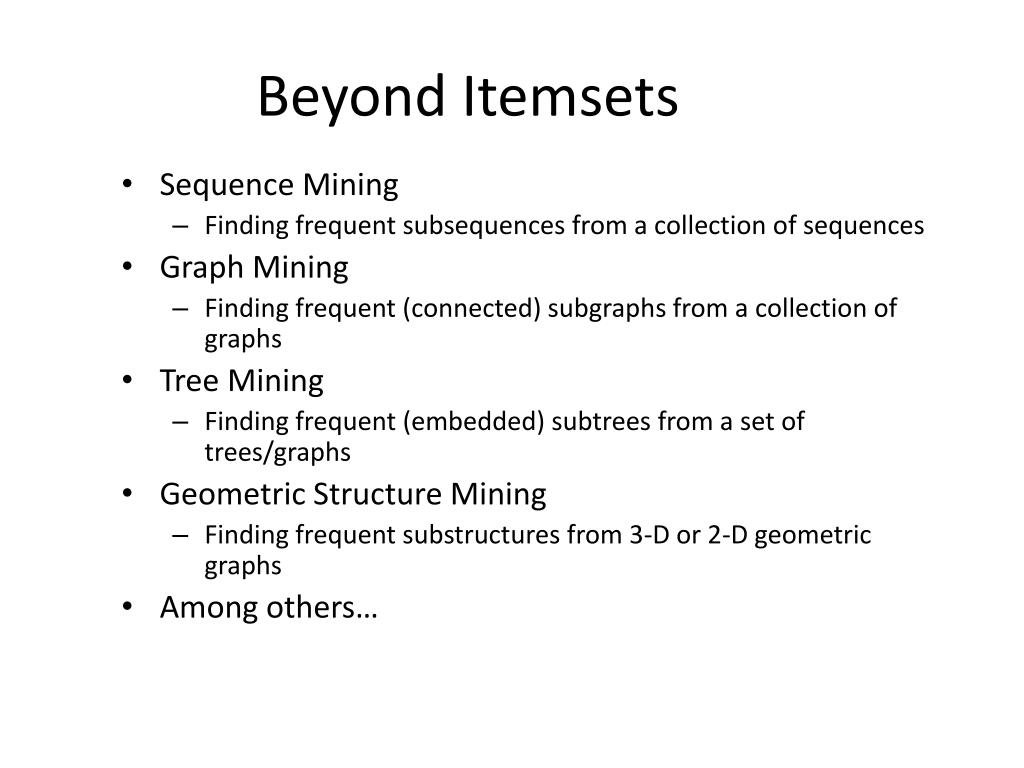 Beyond Itemsets

• Sequence Mining
  – Finding frequent subsequences from a collection of sequences
• Graph Mining
  – Finding frequent (connected) subgraphs from a collection of graphs
• Tree Mining
  – Finding frequent (embedded) subtrees from a set of trees/graphs
• Geometric Structure Mining
  – Finding frequent substructures from 3-D or 2-D geometric graphs
• Among others…